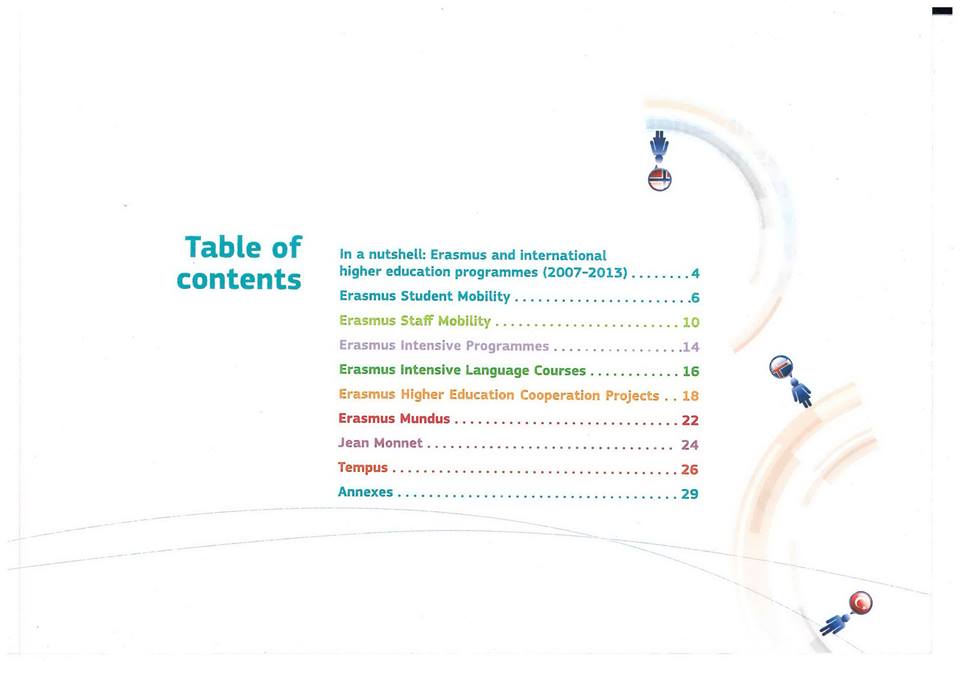 Table of contents

In a nutshell: Erasmus and international higher education programmes (2007-2013) 4
Erasmus Student Mobility 6
Erasmus Staff Mobility 10
Erasmus Intensive Programmes 14
Erasmus Intensive Language Courses 16
Erasmus Higher Education Cooperation Projects 18
Erasmus Mundus 22
Jean Monnet 24
Tempus 26
Annexes 29